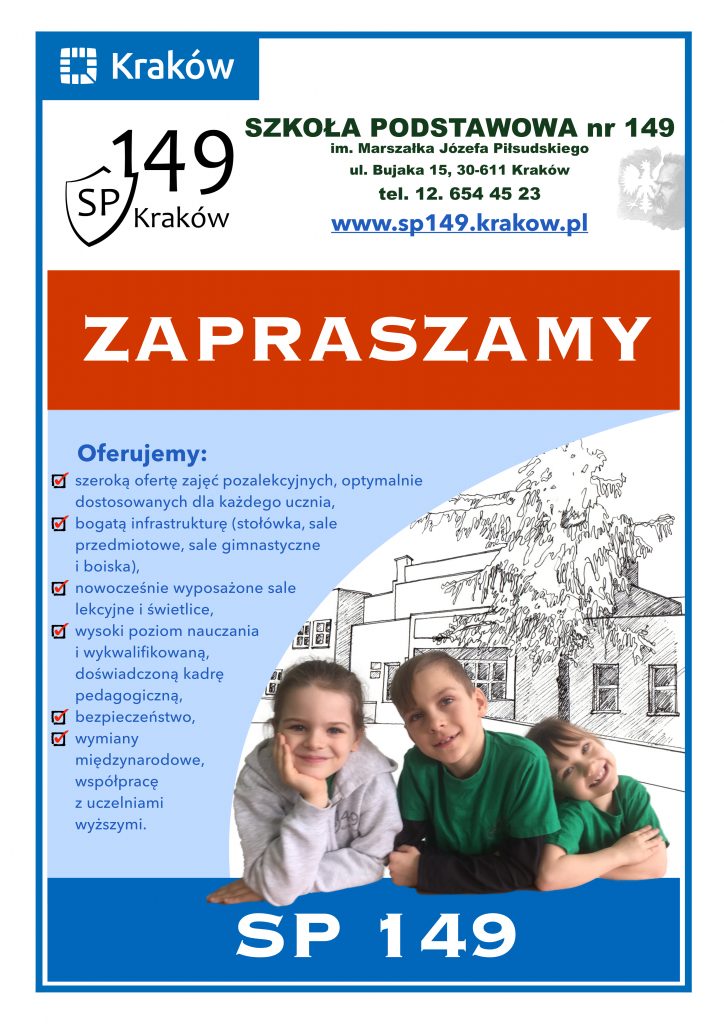 Kraków

SP 149 Kraków

SZKOŁA PODSTAWOWA nr 149
im. Marszałka Józefa Piłsudskiego
ul. Bujaka 15, 30-611 Kraków
tel. 12. 654 45 23
www.sp149.krakow.pl

ZAPRASZAMY

Oferujemy:
szeroką ofertę zajęć pozalekcyjnych, optymalnie dostosowanych dla każdego ucznia,
bogatą infrastrukturę (stołówka, sale przedmiotowe, sale gimnastyczne i boiska),
nowocześnie wyposażone sale lekcyjne i świetlice,
wysoki poziom nauczania i wykwalifikowaną, doświadczoną kadrę pedagogiczną,
bezpieczeństwo,
wymiany międzynarodowe, współpracę z uczelniami wyższymi.

SP 149